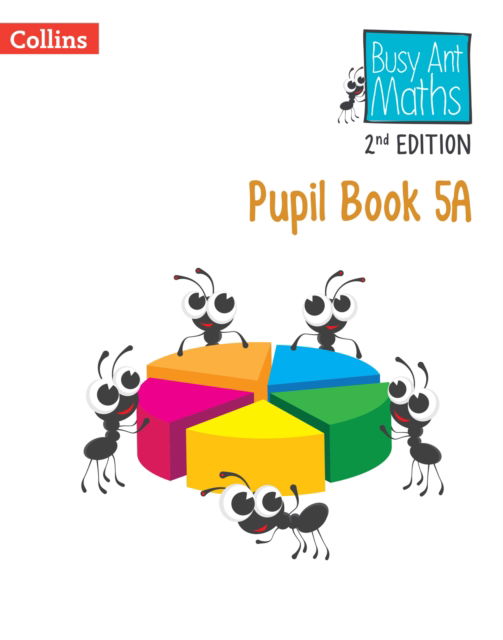 Collins

Busy Ant Maths

2nd EDITION

Pupil Book 5A